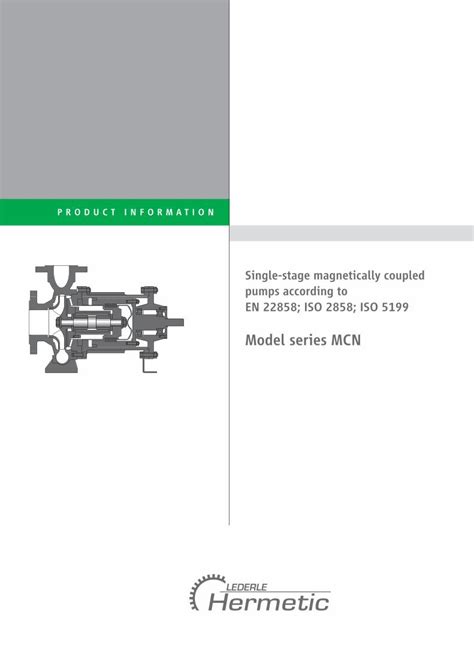 PRODUCT INFORMATION

Single-stage magnetically coupled pumps according to EN 22858; ISO 2858; ISO 5199

Model series MCN

LEDERLE
Hermetic